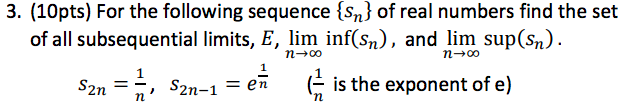 3. (10pts) For the following sequence $\{s_n\}$ of real numbers find the set of all subsequential limits, $E$, $\lim_{n\to\infty} \inf(s_n)$, and $\lim_{n\to\infty} \sup(s_n)$.

$s_{2n} = \frac{1}{n}$, $s_{2n-1} = e^{\frac{1}{n}}$ ($\frac{1}{n}$ is the exponent of e)